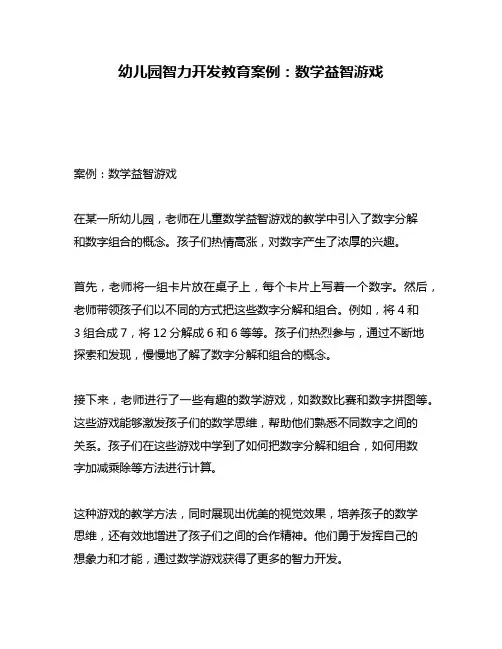 幼儿园智力开发教育案例：数学益智游戏

案例：数学益智游戏

在某一所幼儿园，老师在儿童数学益智游戏的教学中引入了数字分解和数字组合的概念。孩子们热情高涨，对数字产生了浓厚的兴趣。

首先，老师将一组卡片放在桌子上，每个卡片上写着一个数字。然后，老师带领孩子们以不同的方式把这些数字分解和组合。例如，将 4 和 3 组合成 7，将 12 分解成 6 和 6 等等。孩子们热烈参与，通过不断地探索和发现，慢慢地了解了数字分解和组合的概念。

接下来，老师进行了一些有趣的数学游戏，如数数比赛和数字拼图等。这些游戏能够激发孩子们的数学思维，帮助他们熟悉不同数字之间的关系。孩子们在这些游戏中学到了如何把数字分解和组合，如何用数字加减乘除等方法进行计算。

这种游戏的教学方法，同时展现出优美的视觉效果，培养孩子的数学思维，还有效地增进了孩子们之间的合作精神。他们勇于发挥自己的想象力和才能，通过数学游戏获得了更多的智力开发。